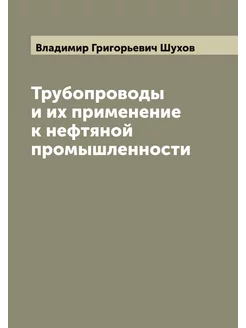 Владимир Григорьевич Шухов

Трубопроводы и их применение к нефтяной промышленности